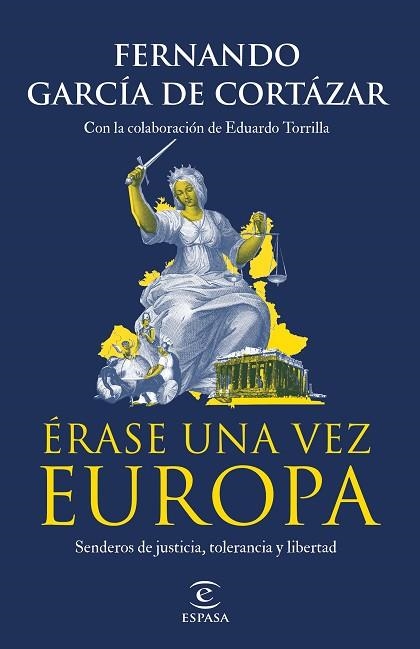 FERNANDO
GARCÍA DE CORTÁZAR

Con la colaboración de Eduardo Torrilla

ÉRASE UNA VEZ
EUROPA

Senderos de justicia, tolerancia y libertad

ESPASA